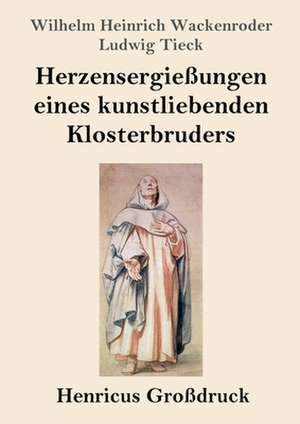 Wilhelm Heinrich Wackenroder
Ludwig Tieck

Herzensergießungen eines kunstliebenden Klosterbruders

Henricus Großdruck